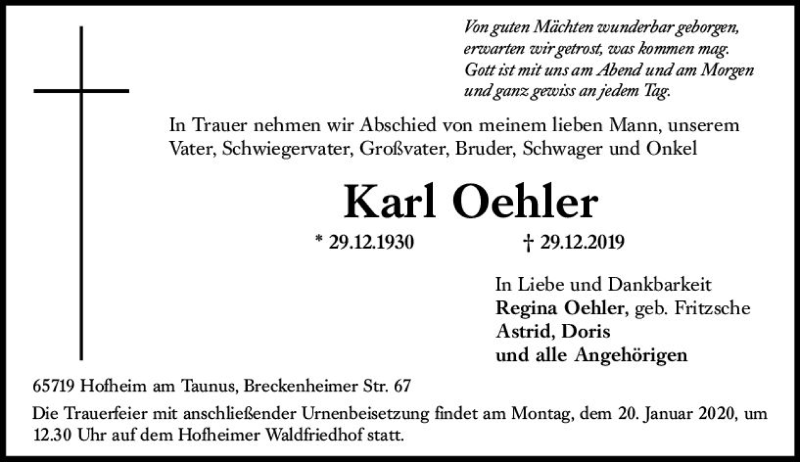 Von guten Mächten wunderbar geborgen,
erwarten wir getrost, was kommen mag.
Gott ist mit uns am Abend und am Morgen
und ganz gewiss an jedem Tag.

In Trauer nehmen wir Abschied von meinem lieben Mann, unserem Vater, Schwiegervater, Großvater, Bruder, Schwager und Onkel

Karl Oehler

* 29.12.1930 † 29.12.2019

In Liebe und Dankbarkeit
Regina Oehler, geb. Fritzsche
Astrid, Doris
und alle Angehörigen

65719 Hofheim am Taunus, Breckenheimer Str. 67

Die Trauerfeier mit anschließender Urnenbeisetzung findet am Montag, dem 20. Januar 2020, um 12.30 Uhr auf dem Hofheimer Waldfriedhof statt.